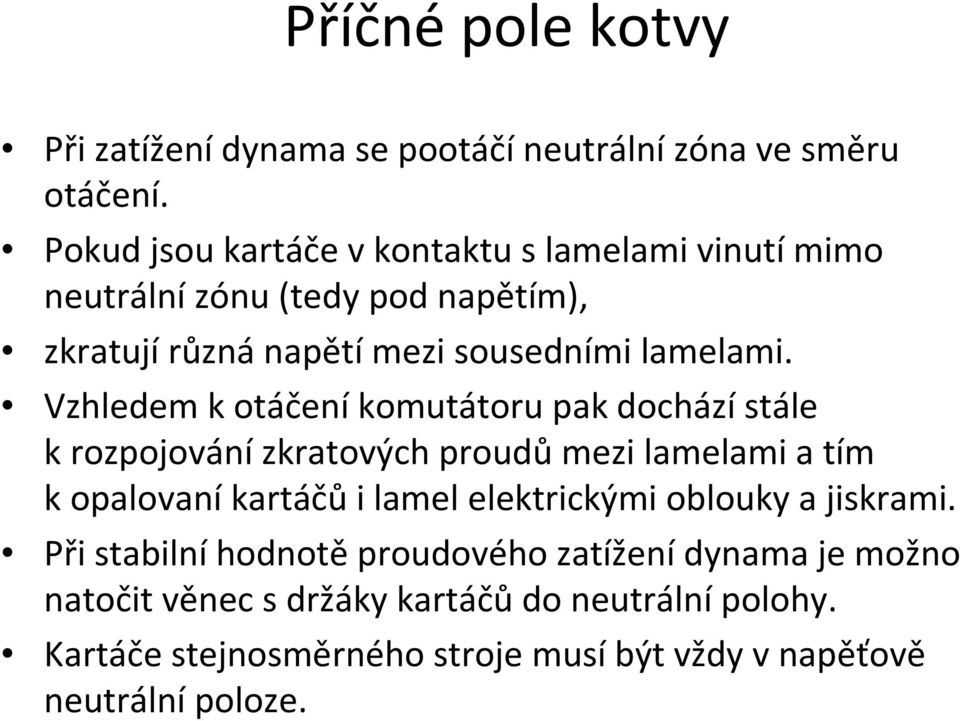 Příčné pole kotvy

• Při zatížení dynama se pootáčí neutrální zóna ve směru otáčení.
• Pokud jsou kartáče v kontaktu s lamelami vinutí mimo neutrální zónu (tedy pod napětím),
• zkratují různá napětí mezi sousedními lamelami.
• Vzhledem k otáčení komutátoru pak dochází stále k rozpojování zkratových proudů mezi lamelami a tím k opalovaní kartáčů i lamel elektrickými oblouky a jiskrami.
• Při stabilní hodnotě proudového zatížení dynama je možno natočit věnec s držáky kartáčů do neutrální polohy.
• Kartáče stejnosměrného stroje musí být vždy v napěťově neutrální poloze.